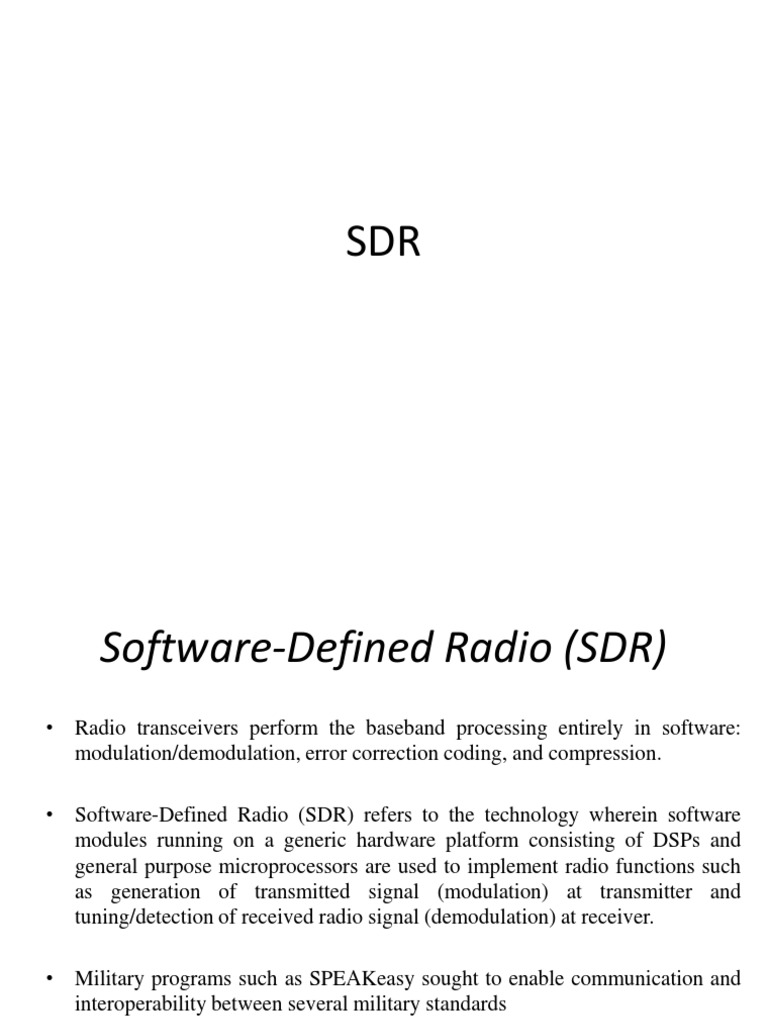 SDR

Software-Defined Radio (SDR)

• Radio transceivers perform the baseband processing entirely in software: modulation/demodulation, error correction coding, and compression.

• Software-Defined Radio (SDR) refers to the technology wherein software modules running on a generic hardware platform consisting of DSPs and general purpose microprocessors are used to implement radio functions such as generation of transmitted signal (modulation) at transmitter and tuning/detection of received radio signal (demodulation) at receiver.

• Military programs such as SPEAKeasy sought to enable communication and interoperability between several military standards